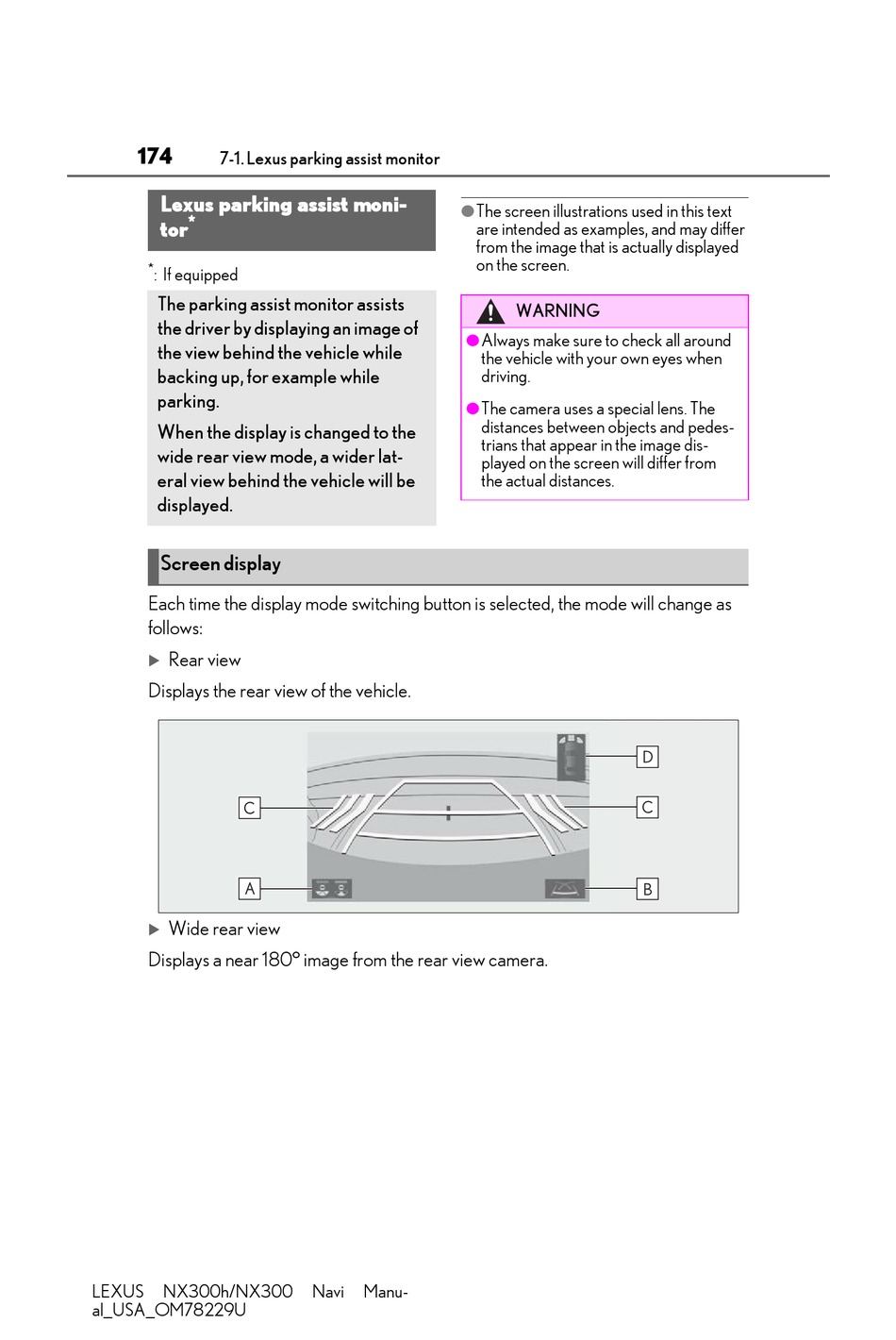 174 7-1. Lexus parking assist monitor

Lexus parking assist monitor*

*: If equipped

The parking assist monitor assists the driver by displaying an image of the view behind the vehicle while backing up, for example while parking.

When the display is changed to the wide rear view mode, a wider lateral view behind the vehicle will be displayed.

●The screen illustrations used in this text are intended as examples, and may differ from the image that is actually displayed on the screen.

WARNING

●Always make sure to check all around the vehicle with your own eyes when driving.

●The camera uses a special lens. The distances between objects and pedestrians that appear in the image displayed on the screen will differ from the actual distances.

Screen display

Each time the display mode switching button is selected, the mode will change as follows:

▶ Rear view

Displays the rear view of the vehicle.

D
C
C
A
B

▶ Wide rear view

Displays a near 180° image from the rear view camera.

LEXUS NX300h/NX300 Navi Manual_USA_OM78229U